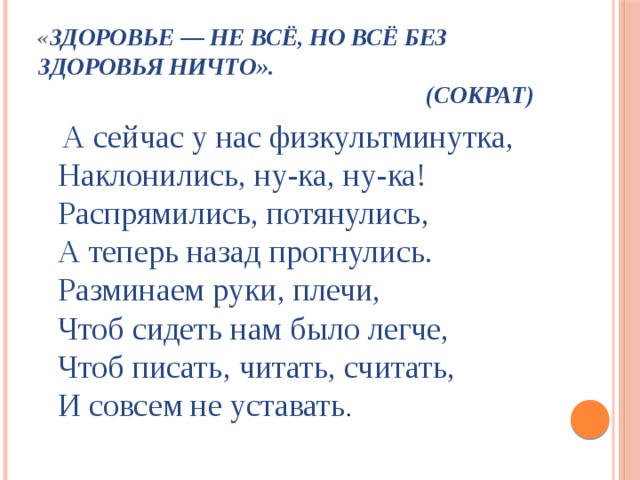 «ЗДОРОВЬЕ — НЕ ВСЁ, НО ВСЁ БЕЗ ЗДОРОВЬЯ НИЧТО».
(СОКРАТ)

А сейчас у нас физкультминутка,
Наклонились, ну-ка, ну-ка!
Распрямились, потянулись,
А теперь назад прогнулись.
Разминаем руки, плечи,
Чтоб сидеть нам было легче,
Чтоб писать, читать, считать,
И совсем не уставать.